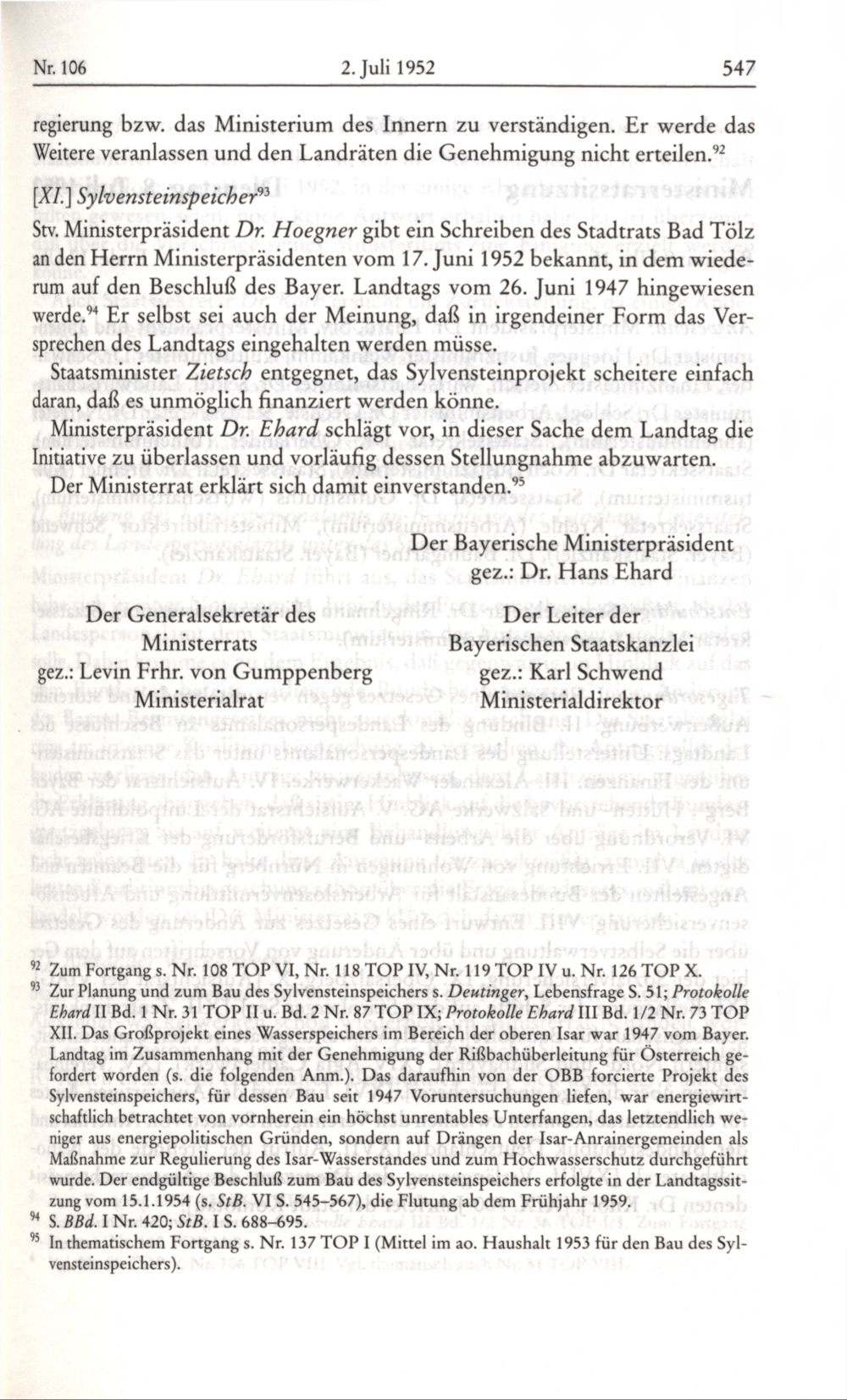 Nr. 106 2. Juli 1952 547

regierung bzw. das Ministerium des Innern zu verständigen. Er werde das Weitere veranlassen und den Landräten die Genehmigung nicht erteilen.$^{92}$

[XI.] Sylvensteinspeicher$^{93}$

Stv. Ministerpräsident Dr. Hoegner gibt ein Schreiben des Stadtrats Bad Tölz an den Herrn Ministerpräsidenten vom 17. Juni 1952 bekannt, in dem wiederum auf den Beschluß des Bayer. Landtags vom 26. Juni 1947 hingewiesen werde.$^{94}$ Er selbst sei auch der Meinung, daß in irgendeiner Form das Versprechen des Landtags eingehalten werden müsse.

Staatsminister Zietsch entgegnet, das Sylvensteinprojekt scheitere einfach daran, daß es unmöglich finanziert werden könne.

Ministerpräsident Dr. Ehard schlägt vor, in dieser Sache dem Landtag die Initiative zu überlassen und vorläufig dessen Stellungnahme abzuwarten.

Der Ministerrat erklärt sich damit einverstanden.$^{95}$

Der Bayerische Ministerpräsident
gez.: Dr. Hans Ehard

Der Generalsekretär des Ministerrats
gez.: Levin Frhr. von Gumppenberg
Ministerialrat

Der Leiter der Bayerischen Staatskanzlei
gez.: Karl Schwend
Ministerialdirektor

$^{92}$ Zum Fortgang s. Nr. 108 TOP VI, Nr. 118 TOP IV, Nr. 119 TOP IV u. Nr. 126 TOP X.
$^{93}$ Zur Planung und zum Bau des Sylvensteinspeichers s. Deutinger, Lebensfrage S. 51; Protokolle Ehard II Bd. 1 Nr. 31 TOP II u. Bd. 2 Nr. 87 TOP IX; Protokolle Ehard III Bd. 1/2 Nr. 73 TOP XII. Das Großprojekt eines Wasserspeichers im Bereich der oberen Isar war 1947 vom Bayer. Landtag im Zusammenhang mit der Genehmigung der Rißbachüberleitung für Österreich gefordert worden (s. die folgenden Anm.). Das daraufhin von der OBB forcierte Projekt des Sylvensteinspeichers, für dessen Bau seit 1947 Voruntersuchungen liefen, war energiewirtschaftlich betrachtet von vornherein ein höchst unrentables Unterfangen, das letztendlich weniger aus energiepolitischen Gründen, sondern auf Drängen der Isar-Anrainergemeinden als Maßnahme zur Regulierung des Isar-Wasserstandes und zum Hochwasserschutz durchgeführt wurde. Der endgültige Beschluß zum Bau des Sylvensteinspeichers erfolgte in der Landtagssitzung vom 15.1.1954 (s. StB. VI S. 545–567), die Flutung ab dem Frühjahr 1959.
$^{94}$ S. BBd. I Nr. 420; StB. I S. 688–695.
$^{95}$ In thematischem Fortgang s. Nr. 137 TOP I (Mittel im ao. Haushalt 1953 für den Bau des Sylvensteinspeichers).